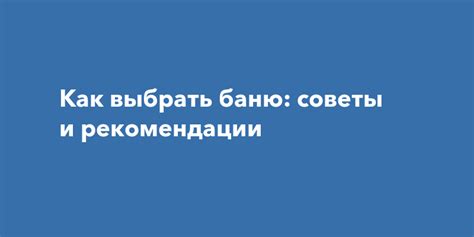 Как выбрать баню: советы и рекомендации